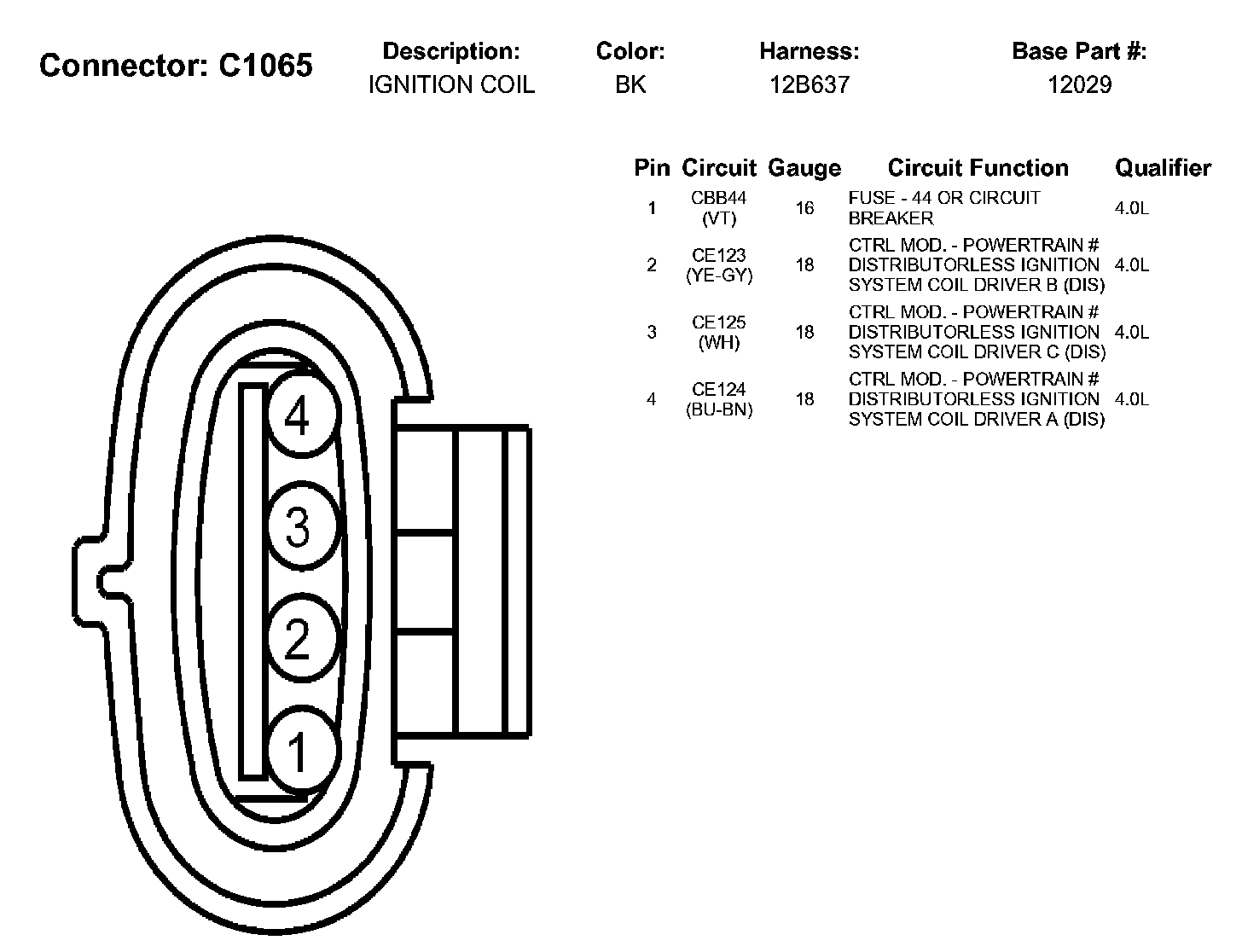 Connector: C1065

| Description: | Color: | Harness: | Base Part #: |
|---|---|---|---|
| IGNITION COIL | BK | 12B637 | 12029 |

| Pin | Circuit | Gauge | Circuit Function | Qualifier |
|---|---|---|---|---|
| 1 | CBB44 (VT) | 16 | FUSE - 44 OR CIRCUIT BREAKER | 4.0L |
| 2 | CE123 (YE-GY) | 18 | CTRL MOD. - POWERTRAIN # DISTRIBUTORLESS IGNITION SYSTEM COIL DRIVER B (DIS) | 4.0L |
| 3 | CE125 (WH) | 18 | CTRL MOD. - POWERTRAIN # DISTRIBUTORLESS IGNITION SYSTEM COIL DRIVER C (DIS) | 4.0L |
| 4 | CE124 (BU-BN) | 18 | CTRL MOD. - POWERTRAIN # DISTRIBUTORLESS IGNITION SYSTEM COIL DRIVER A (DIS) | 4.0L |

4
3
2
1